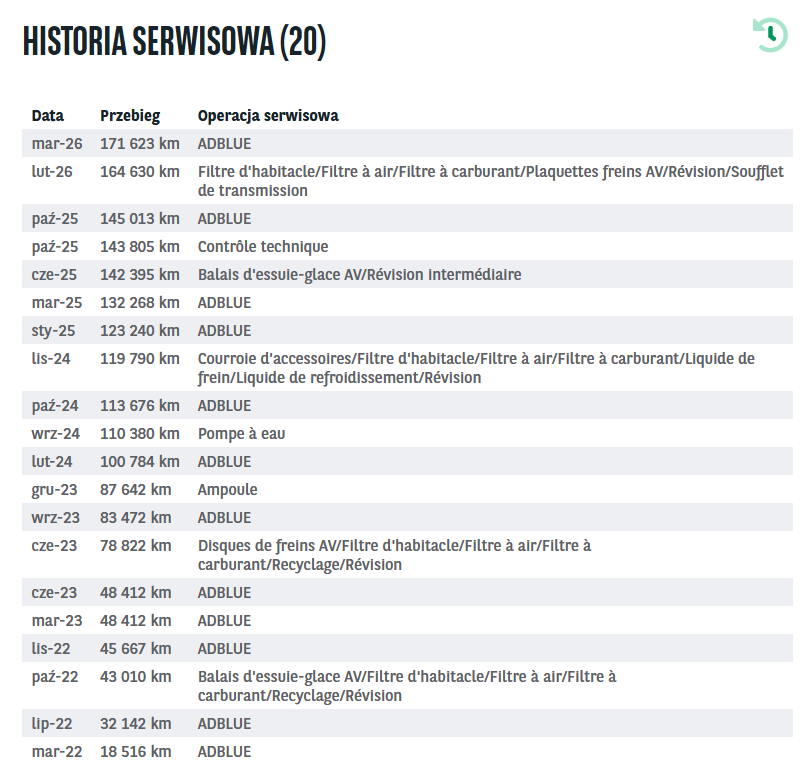 HISTORIA SERWISOWA (20)

| Data | Przebieg | Operacja serwisowa |
|---|---|---|
| mar-26 | 171 623 km | ADBLUE |
| lut-26 | 164 630 km | Filtre d'habitacle/Filtre à air/Filtre à carburant/Plaquettes freins AV/Révision/Soufflet de transmission |
| paź-25 | 145 013 km | ADBLUE |
| paź-25 | 143 805 km | Contrôle technique |
| cze-25 | 142 395 km | Balais d'essuie-glace AV/Révision intermédiaire |
| mar-25 | 132 268 km | ADBLUE |
| sty-25 | 123 240 km | ADBLUE |
| lis-24 | 119 790 km | Courroie d'accessoires/Filtre d'habitacle/Filtre à air/Filtre à carburant/Liquide de frein/Liquide de refroidissement/Révision |
| paź-24 | 113 676 km | ADBLUE |
| wrz-24 | 110 380 km | Pompe à eau |
| lut-24 | 100 784 km | ADBLUE |
| gru-23 | 87 642 km | Ampoule |
| wrz-23 | 83 472 km | ADBLUE |
| cze-23 | 78 822 km | Disques de freins AV/Filtre d'habitacle/Filtre à air/Filtre à carburant/Recyclage/Révision |
| cze-23 | 48 412 km | ADBLUE |
| mar-23 | 48 412 km | ADBLUE |
| lis-22 | 45 667 km | ADBLUE |
| paź-22 | 43 010 km | Balais d'essuie-glace AV/Filtre d'habitacle/Filtre à air/Filtre à carburant/Recyclage/Révision |
| lip-22 | 32 142 km | ADBLUE |
| mar-22 | 18 516 km | ADBLUE |